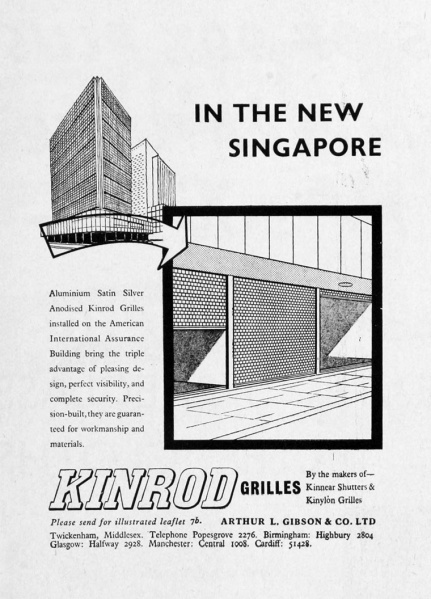 IN THE NEW SINGAPORE

Aluminium Satin Silver Anodised Kinrod Grilles installed on the American International Assurance Building bring the triple advantage of pleasing design, perfect visibility, and complete security. Precision-built, they are guaranteed for workmanship and materials.

KINROD GRILLES

By the makers of—
Kinnear Shutters &
Kinylon Grilles

Please send for illustrated leaflet 7b. ARTHUR L. GIBSON & CO. LTD

Twickenham, Middlesex. Telephone Popesgrove 2276. Birmingham: Highbury 2804
Glasgow: Halfway 2928. Manchester: Central 1008. Cardiff: 51428.